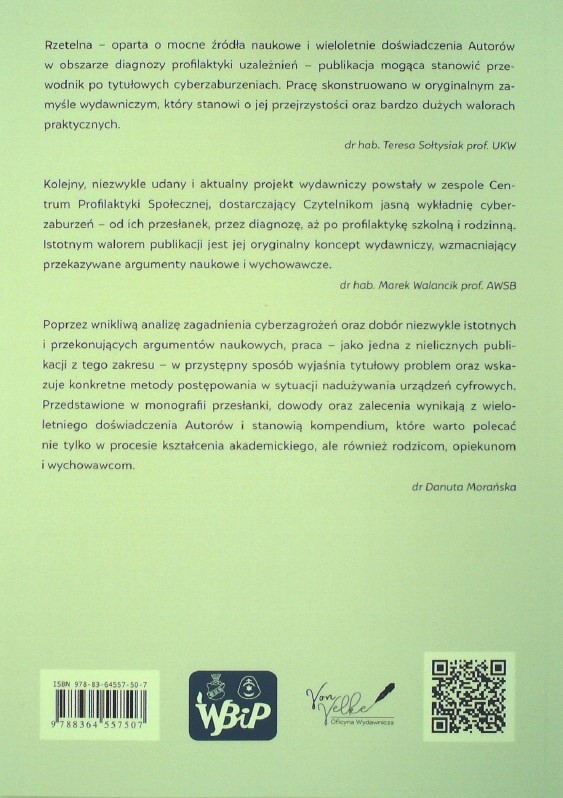 Rzetelna – oparta o mocne źródła naukowe i wieloletnie doświadczenia Autorów w obszarze diagnozy profilaktyki uzależnień – publikacja mogąca stanowić przewodnik po tytułowych cyberzaburzeniach. Pracę skonstruowano w oryginalnym zamyśle wydawniczym, który stanowi o jej przejrzystości oraz bardzo dużych walorach praktycznych.

dr hab. Teresa Sołtysiak prof. UKW

Kolejny, niezwykle udany i aktualny projekt wydawniczy powstały w zespole Centrum Profilaktyki Społecznej, dostarczający Czytelnikom jasną wykładnię cyberzaburzeń – od ich przesłanek, przez diagnozę, aż po profilaktykę szkolną i rodzinną. Istotnym walorem publikacji jest jej oryginalny koncept wydawniczy, wzmacniający przekazywane argumenty naukowe i wychowawcze.

dr hab. Marek Walancik prof. AWSB

Poprzez wnikliwą analizę zagadnienia cyberzagrożeń oraz dobór niezwykle istotnych i przekonujących argumentów naukowych, praca – jako jedna z nielicznych publikacji z tego zakresu – w przystępny sposób wyjaśnia tytułowy problem oraz wskazuje konkretne metody postępowania w sytuacji nadużywania urządzeń cyfrowych. Przedstawione w monografii przesłanki, dowody oraz zalecenia wynikają z wieloletniego doświadczenia Autorów i stanowią kompendium, które warto polecać nie tylko w procesie kształcenia akademickiego, ale również rodzicom, opiekunom i wychowawcom.

dr Danuta Morańska

ISBN 978-83-64557-50-7
9 788364 557507

WBiP

Von Velke
Oficyna Wydawnicza